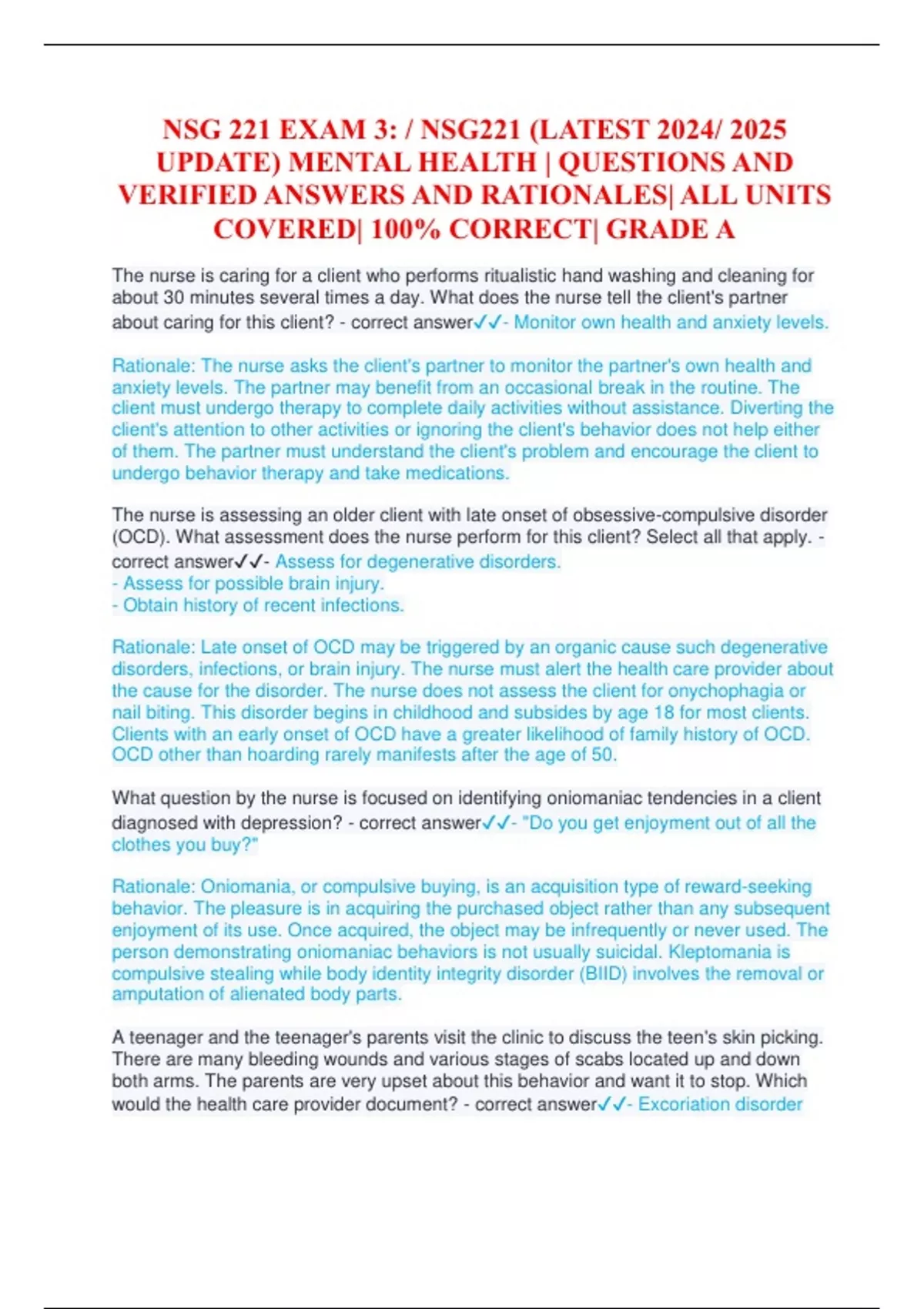 NSG 221 EXAM 3: / NSG221 (LATEST 2024/ 2025 UPDATE) MENTAL HEALTH | QUESTIONS AND VERIFIED ANSWERS AND RATIONALES| ALL UNITS COVERED| 100% CORRECT| GRADE A

The nurse is caring for a client who performs ritualistic hand washing and cleaning for about 30 minutes several times a day. What does the nurse tell the client's partner about caring for this client? - correct answer✓✓- Monitor own health and anxiety levels.

Rationale: The nurse asks the client's partner to monitor the partner's own health and anxiety levels. The partner may benefit from an occasional break in the routine. The client must undergo therapy to complete daily activities without assistance. Diverting the client's attention to other activities or ignoring the client's behavior does not help either of them. The partner must understand the client's problem and encourage the client to undergo behavior therapy and take medications.

The nurse is assessing an older client with late onset of obsessive-compulsive disorder (OCD). What assessment does the nurse perform for this client? Select all that apply. - correct answer✓✓- Assess for degenerative disorders.
- Assess for possible brain injury.
- Obtain history of recent infections.

Rationale: Late onset of OCD may be triggered by an organic cause such degenerative disorders, infections, or brain injury. The nurse must alert the health care provider about the cause for the disorder. The nurse does not assess the client for onychophagia or nail biting. This disorder begins in childhood and subsides by age 18 for most clients. Clients with an early onset of OCD have a greater likelihood of family history of OCD. OCD other than hoarding rarely manifests after the age of 50.

What question by the nurse is focused on identifying oniomaniac tendencies in a client diagnosed with depression? - correct answer✓✓- "Do you get enjoyment out of all the clothes you buy?"

Rationale: Oniomania, or compulsive buying, is an acquisition type of reward-seeking behavior. The pleasure is in acquiring the purchased object rather than any subsequent enjoyment of its use. Once acquired, the object may be infrequently or never used. The person demonstrating oniomaniac behaviors is not usually suicidal. Kleptomania is compulsive stealing while body identity integrity disorder (BIID) involves the removal or amputation of alienated body parts.

A teenager and the teenager's parents visit the clinic to discuss the teen's skin picking. There are many bleeding wounds and various stages of scabs located up and down both arms. The parents are very upset about this behavior and want it to stop. Which would the health care provider document? - correct answer✓✓- Excoriation disorder